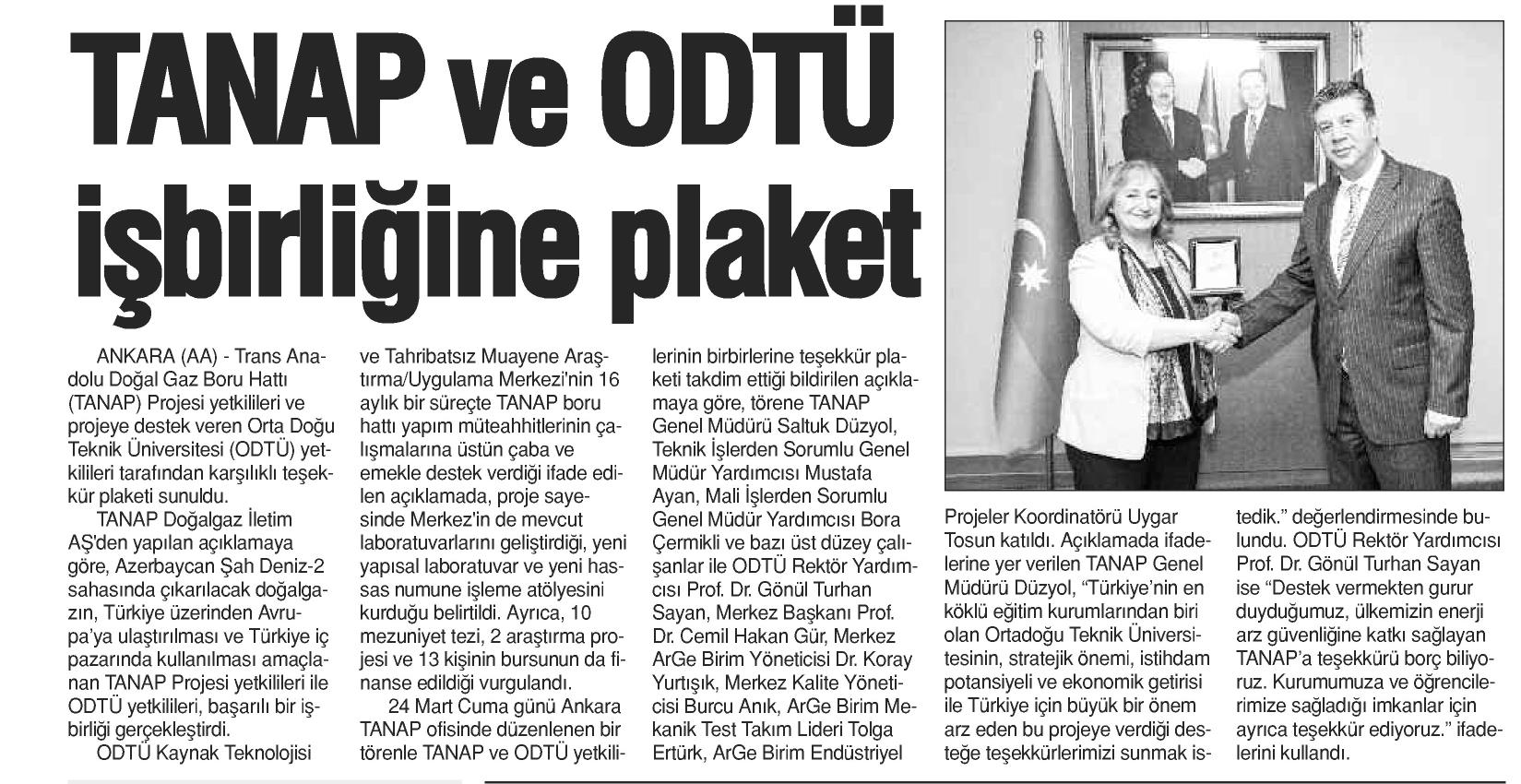 TANAP ve ODTÜ işbirliğine plaket

ANKARA (AA) - Trans Anadolu Doğal Gaz Boru Hattı (TANAP) Projesi yetkilileri ve projeye destek veren Orta Doğu Teknik Üniversitesi (ODTÜ) yetkilileri tarafından karşılıklı teşekkür plaketi sunuldu.

TANAP Doğalgaz İletim AŞ'den yapılan açıklamaya göre, Azerbaycan Şah Deniz-2 sahasında çıkarılacak doğalgazın, Türkiye üzerinden Avrupa'ya ulaştırılması ve Türkiye iç pazarında kullanılması amaçlanan TANAP Projesi yetkilileri ile ODTÜ yetkilileri, başarılı bir işbirliği gerçekleştirdi.

ODTÜ Kaynak Teknolojisi ve Tahribatsız Muayene Araştırma/Uygulama Merkezi'nin 16 aylık bir süreçte TANAP boru hattı yapım müteahhitlerinin çalışmalarına üstün çaba ve emekle destek verdiği ifade edilen açıklamada, proje sayesinde Merkez'in de mevcut laboratuvarlarını geliştirdiği, yeni yapısal laboratuvar ve yeni hassas numune işleme atölyesini kurduğu belirtildi. Ayrıca, 10 mezuniyet tezi, 2 araştırma projesi ve 13 kişinin bursunun da finanse edildiği vurgulandı.

24 Mart Cuma günü Ankara TANAP ofisinde düzenlenen bir törenle TANAP ve ODTÜ yetkililerinin birbirlerine teşekkür plaketi takdim ettiği bildirilen açıklamaya göre, törene TANAP Genel Müdürü Saltuk Düzyol, Teknik İşlerden Sorumlu Genel Müdür Yardımcısı Mustafa Ayan, Mali İşlerden Sorumlu Genel Müdür Yardımcısı Bora Çermikli ve bazı üst düzey çalışanlar ile ODTÜ Rektör Yardımcısı Prof. Dr. Gönül Turhan Sayan, Merkez Başkanı Prof. Dr. Cemil Hakan Gür, Merkez ArGe Birim Yöneticisi Dr. Koray Yurtışık, Merkez Kalite Yöneticisi Burcu Anık, ArGe Birim Mekanik Test Takım Lideri Tolga Ertürk, ArGe Birim Endüstriyel Projeler Koordinatörü Uygar Tosun katıldı. Açıklamada ifadelerine yer verilen TANAP Genel Müdürü Düzyol, "Türkiye'nin en köklü eğitim kurumlarından biri olan Ortadoğu Teknik Üniversitesinin, stratejik önemi, istihdam potansiyeli ve ekonomik getirisi ile Türkiye için büyük bir önem arz eden bu projeye verdiği desteğe teşekkürlerimizi sunmak istedik." değerlendirmesinde bulundu. ODTÜ Rektör Yardımcısı Prof. Dr. Gönül Turhan Sayan ise "Destek vermekten gurur duyduğumuz, ülkemizin enerji arz güvenliğine katkı sağlayan TANAP'a teşekkürü borç biliyoruz. Kurumumuza ve öğrencilerimize sağladığı imkanlar için ayrıca teşekkür ediyoruz." ifadelerini kullandı.